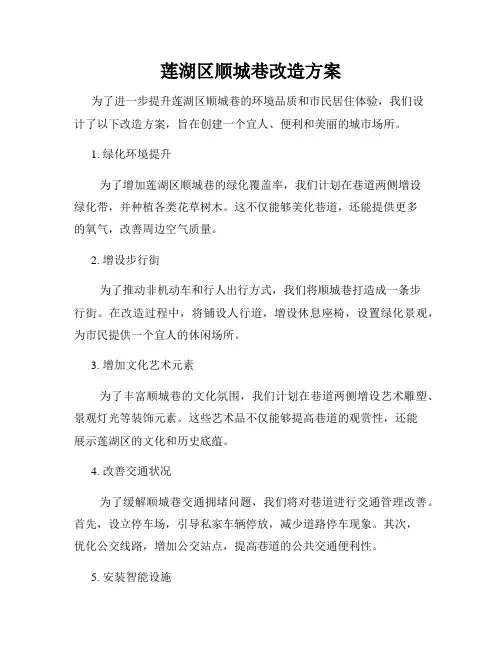 莲湖区顺城巷改造方案

为了进一步提升莲湖区顺城巷的环境品质和市民居住体验，我们设计了以下改造方案，旨在创建一个宜人、便利和美丽的城市场所。

1. 绿化环境提升

为了增加莲湖区顺城巷的绿化覆盖率，我们计划在巷道两侧增设绿化带，并种植各类花草树木。这不仅能够美化巷道，还能提供更多的氧气，改善周边空气质量。

2. 增设步行街

为了推动非机动车和行人出行方式，我们将顺城巷打造成一条步行街。在改造过程中，将铺设人行道，增设休息座椅，设置绿化景观，为市民提供一个宜人的休闲场所。

3. 增加文化艺术元素

为了丰富顺城巷的文化氛围，我们计划在巷道两侧增设艺术雕塑、景观灯光等装饰元素。这些艺术品不仅能够提高巷道的观赏性，还能展示莲湖区的文化和历史底蕴。

4. 改善交通状况

为了缓解顺城巷交通拥堵问题，我们将对巷道进行交通管理改善。首先，设立停车场，引导私家车辆停放，减少道路停车现象。其次，优化公交线路，增加公交站点，提高巷道的公共交通便利性。

5. 安装智能设施